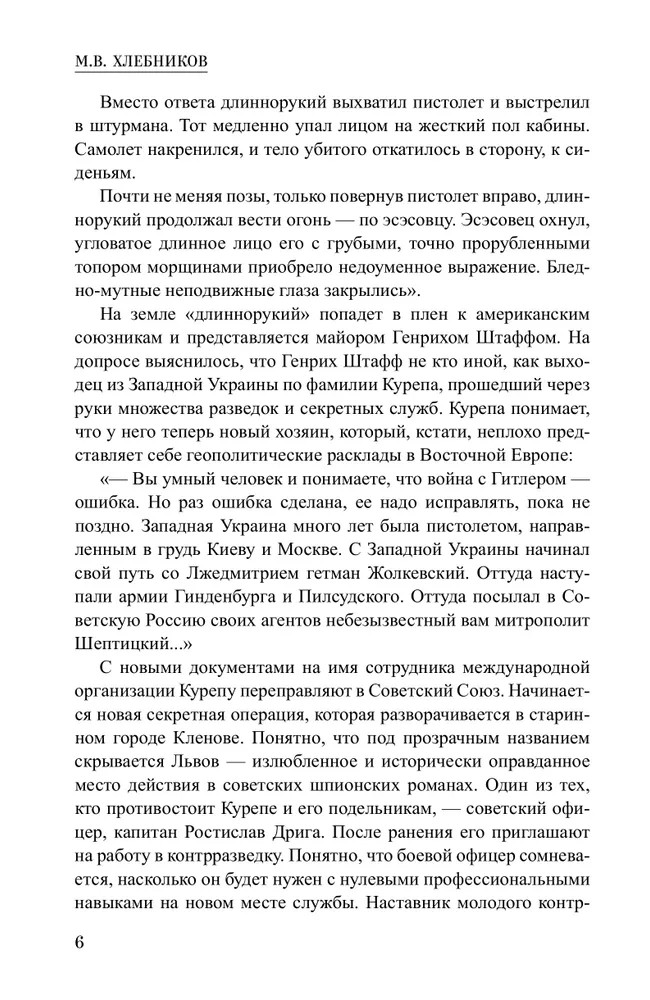 М.В. ХЛЕБНИКОВ

Вместо ответа длиннорукий выхватил пистолет и выстрелил в штурмана. Тот медленно упал лицом на жесткий пол кабины. Самолет накренился, и тело убитого откатилось в сторону, к сиденьям.

Почти не меняя позы, только повернув пистолет вправо, длиннорукий продолжал вести огонь — по эсэсовцу. Эсэсовец охнул, угловатое длинное лицо его с грубыми, точно прорубленными топором морщинами приобрело недоуменное выражение. Бледно-мутные неподвижные глаза закрылись».

На земле «длиннорукий» попадет в плен к американским союзникам и представляется майором Генрихом Штаффом. На допросе выяснилось, что Генрих Штафф не кто иной, как выходец из Западной Украины по фамилии Курепа, прошедший через руки множества разведок и секретных служб. Курепа понимает, что у него теперь новый хозяин, который, кстати, неплохо представляет себе геополитические расклады в Восточной Европе:

«— Вы умный человек и понимаете, что война с Гитлером — ошибка. Но раз ошибка сделана, ее надо исправлять, пока не поздно. Западная Украина много лет была пистолетом, направленным в грудь Киеву и Москве. С Западной Украины начинал свой путь со Лжедмитрием гетман Жолкевский. Оттуда наступали армии Гинденбурга и Пилсудского. Оттуда посылал в Советскую Россию своих агентов небезызвестный вам митрополит Шептицкий...»

С новыми документами на имя сотрудника международной организации Курепу переправляют в Советский Союз. Начинается новая секретная операция, которая разворачивается в старинном городе Кленове. Понятно, что под прозрачным названием скрывается Львов — излюбленное и исторически оправданное место действия в советских шпионских романах. Один из тех, кто противостоит Курепе и его подельникам, — советский офицер, капитан Ростислав Дрига. После ранения его приглашают на работу в контрразведку. Понятно, что боевой офицер сомневается, насколько он будет нужен с нулевыми профессиональными навыками на новом месте службы. Наставник молодого контр-

6